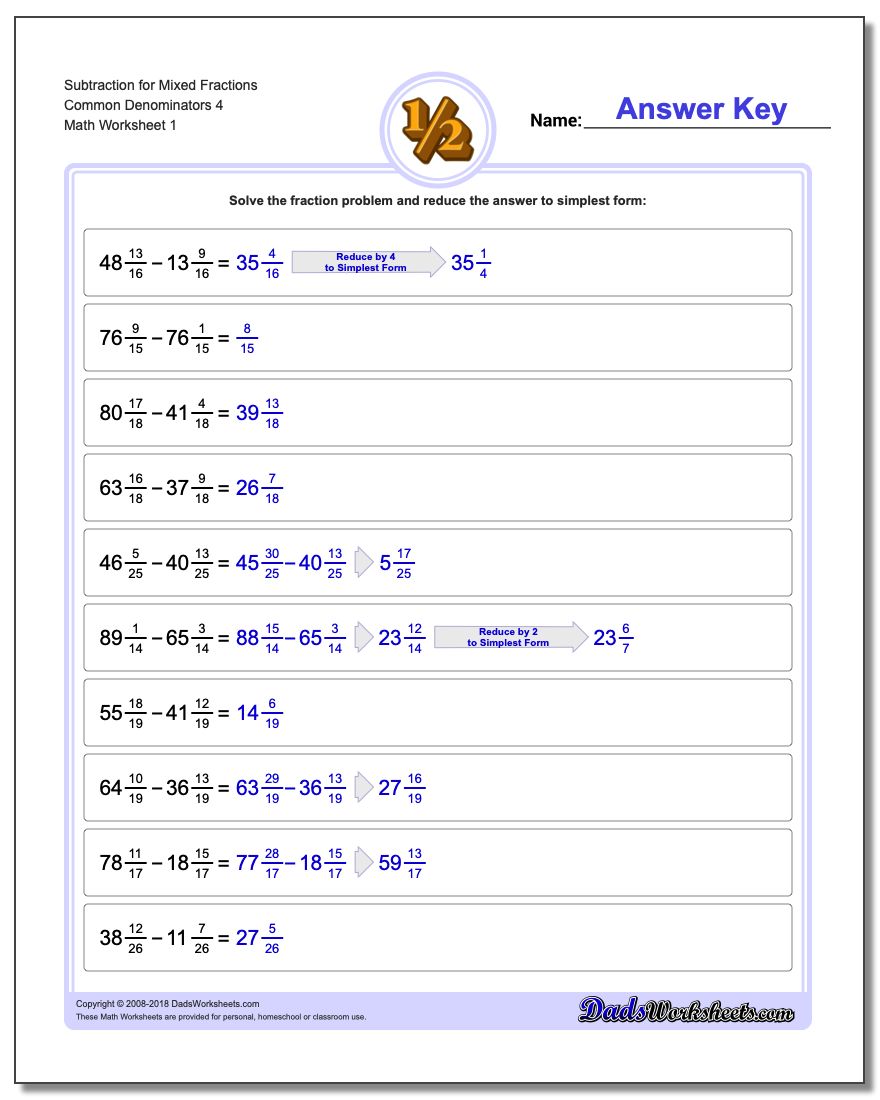 Subtraction for Mixed Fractions
Common Denominators 4
Math Worksheet 1

$\frac{1}{2}$

Name: Answer Key

Solve the fraction problem and reduce the answer to simplest form:

$48\frac{13}{16} - 13\frac{9}{16} = 35\frac{4}{16}$ Reduce by 4 to Simplest Form $35\frac{1}{4}$

$76\frac{9}{15} - 76\frac{1}{15} = \frac{8}{15}$

$80\frac{17}{18} - 41\frac{4}{18} = 39\frac{13}{18}$

$63\frac{16}{18} - 37\frac{9}{18} = 26\frac{7}{18}$

$46\frac{5}{25} - 40\frac{13}{25} = 45\frac{30}{25} - 40\frac{13}{25}$ $5\frac{17}{25}$

$89\frac{1}{14} - 65\frac{3}{14} = 88\frac{15}{14} - 65\frac{3}{14}$ $23\frac{12}{14}$ Reduce by 2 to Simplest Form $23\frac{6}{7}$

$55\frac{18}{19} - 41\frac{12}{19} = 14\frac{6}{19}$

$64\frac{10}{19} - 36\frac{13}{19} = 63\frac{29}{19} - 36\frac{13}{19}$ $27\frac{16}{19}$

$78\frac{11}{17} - 18\frac{15}{17} = 77\frac{28}{17} - 18\frac{15}{17}$ $59\frac{13}{17}$

$38\frac{12}{26} - 11\frac{7}{26} = 27\frac{5}{26}$

Copyright © 2008-2018 DadsWorksheets.com
These Math Worksheets are provided for personal, homeschool or classroom use.

DadsWorksheets.com